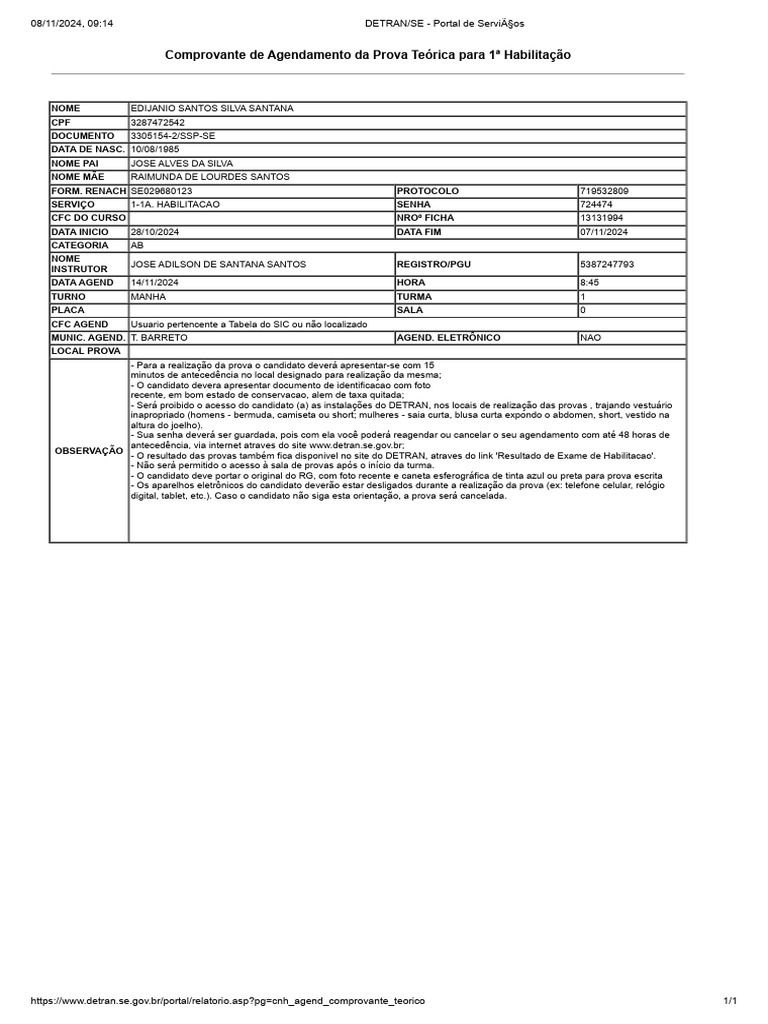 08/11/2024, 09:14 DETRAN/SE - Portal de ServiÃ§os

Comprovante de Agendamento da Prova Teórica para 1ª Habilitação

| NOME | EDIJANIO SANTOS SILVA SANTANA | | |
|---|---|---|---|
| CPF | 3287472542 | | |
| DOCUMENTO | 3305154-2/SSP-SE | | |
| DATA DE NASC. | 10/08/1985 | | |
| NOME PAI | JOSE ALVES DA SILVA | | |
| NOME MÃE | RAIMUNDA DE LOURDES SANTOS | | |
| FORM. RENACH | SE029680123 | PROTOCOLO | 719532809 |
| SERVIÇO | 1-1A. HABILITACAO | SENHA | 724474 |
| CFC DO CURSO | | NROº FICHA | 13131994 |
| DATA INICIO | 28/10/2024 | DATA FIM | 07/11/2024 |
| CATEGORIA | AB | | |
| NOME INSTRUTOR | JOSE ADILSON DE SANTANA SANTOS | REGISTRO/PGU | 5387247793 |
| DATA AGEND | 14/11/2024 | HORA | 8:45 |
| TURNO | MANHA | TURMA | 1 |
| PLACA | | SALA | 0 |
| CFC AGEND | Usuario pertencente a Tabela do SIC ou não localizado | | |
| MUNIC. AGEND. | T. BARRETO | AGEND. ELETRÔNICO | NAO |
| LOCAL PROVA | | | |
| OBSERVAÇÃO | - Para a realização da prova o candidato deverá apresentar-se com 15 minutos de antecedência no local designado para realização da mesma; - O candidato devera apresentar documento de identificacao com foto recente, em bom estado de conservacao, alem de taxa quitada; - Será proibido o acesso do candidato (a) as instalações do DETRAN, nos locais de realização das provas , trajando vestuário inapropriado (homens - bermuda, camiseta ou short; mulheres - saia curta, blusa curta expondo o abdomen, short, vestido na altura do joelho). - Sua senha deverá ser guardada, pois com ela você poderá reagendar ou cancelar o seu agendamento com até 48 horas de antecedência, via internet atraves do site www.detran.se.gov.br; - O resultado das provas também fica disponivel no site do DETRAN, atraves do link 'Resultado de Exame de Habilitacao'. - Não será permitido o acesso à sala de provas após o início da turma. - O candidato deve portar o original do RG, com foto recente e caneta esferográfica de tinta azul ou preta para prova escrita - Os aparelhos eletrônicos do candidato deverão estar desligados durante a realização da prova (ex: telefone celular, relógio digital, tablet, etc.). Caso o candidato não siga esta orientação, a prova será cancelada. | | |

https://www.detran.se.gov.br/portal/relatorio.asp?pg=cnh_agend_comprovante_teorico 1/1